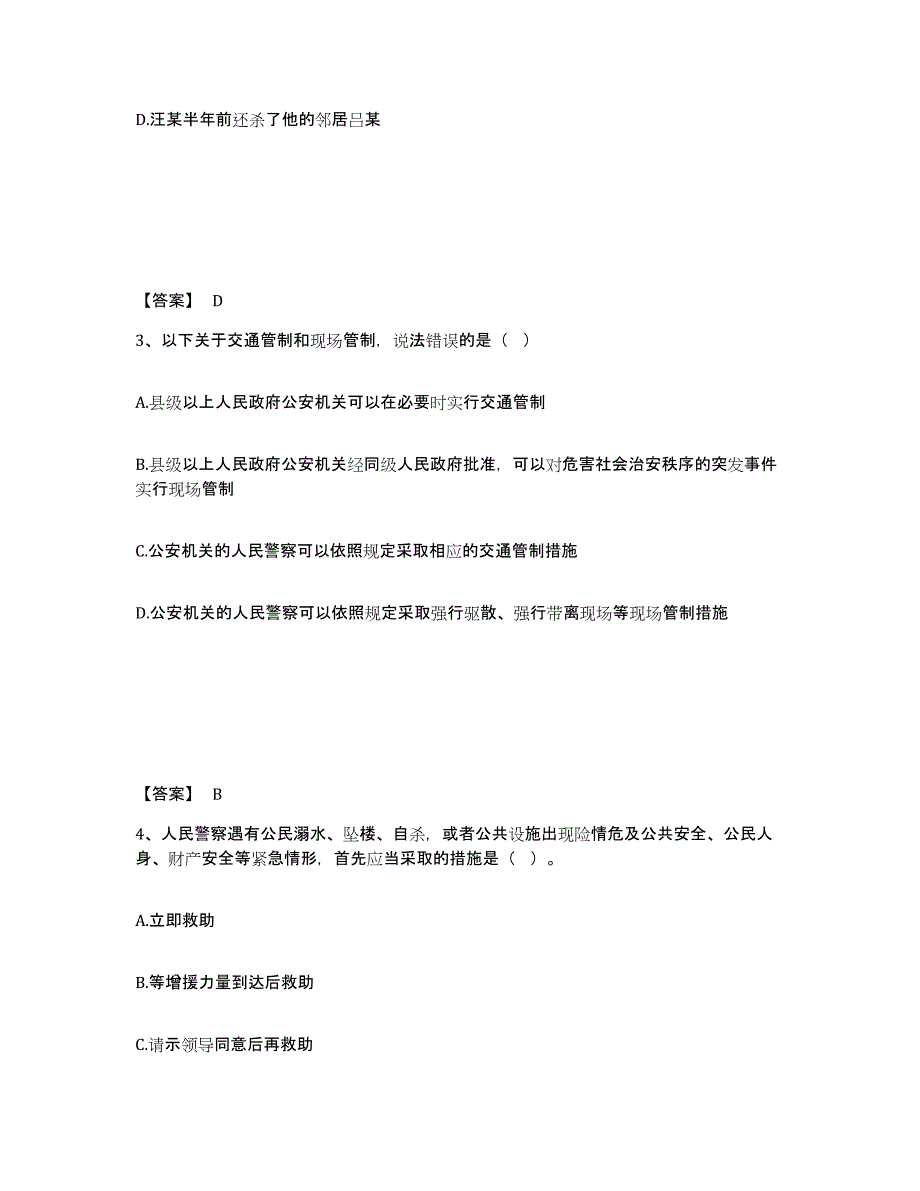 D.汪某半年前还杀了他的邻居吕某

【答案】 D

3、以下关于交通管制和现场管制，说法错误的是（ ）

A.县级以上人民政府公安机关可以在必要时实行交通管制

B.县级以上人民政府公安机关经同级人民政府批准，可以对危害社会治安秩序的突发事件实行现场管制

C.公安机关的人民警察可以依照规定采取相应的交通管制措施

D.公安机关的人民警察可以依照规定采取强行驱散、强行带离现场等现场管制措施

【答案】 B

4、人民警察遇有公民溺水、坠楼、自杀，或者公共设施出现险情危及公共安全、公民人身、财产安全等紧急情形，首先应当采取的措施是（ ）。

A.立即救助

B.等增援力量到达后救助

C.请示领导同意后再救助